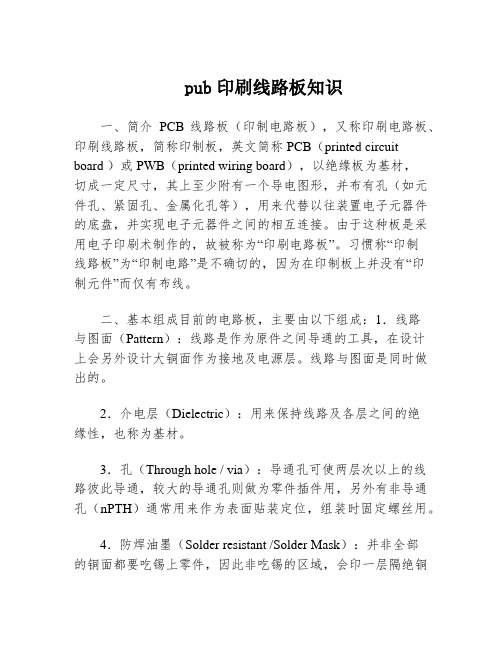 pub 印刷线路板知识

一、简介 PCB 线路板（印制电路板），又称印刷电路板、印刷线路板，简称印制板，英文简称 PCB（printed circuit board ）或 PWB（printed wiring board），以绝缘板为基材，切成一定尺寸，其上至少附有一个导电图形，并布有孔（如元件孔、紧固孔、金属化孔等），用来代替以往装置电子元器件的底盘，并实现电子元器件之间的相互连接。由于这种板是采用电子印刷术制作的，故被称为“印刷电路板”。习惯称“印制线路板”为“印制电路”是不确切的，因为在印制板上并没有“印制元件”而仅有布线。

二、基本组成目前的电路板，主要由以下组成：1．线路与图面（Pattern）：线路是作为原件之间导通的工具，在设计上会另外设计大铜面作为接地及电源层。线路与图面是同时做出的。

2．介电层（Dielectric）：用来保持线路及各层之间的绝缘性，也称为基材。

3．孔（Through hole / via）：导通孔可使两层次以上的线路彼此导通，较大的导通孔则做为零件插件用，另外有非导通孔（nPTH）通常用来作为表面贴装定位，组装时固定螺丝用。

4．防焊油墨（Solder resistant /Solder Mask）：并非全部的铜面都要吃锡上零件，因此非吃锡的区域，会印一层隔绝铜